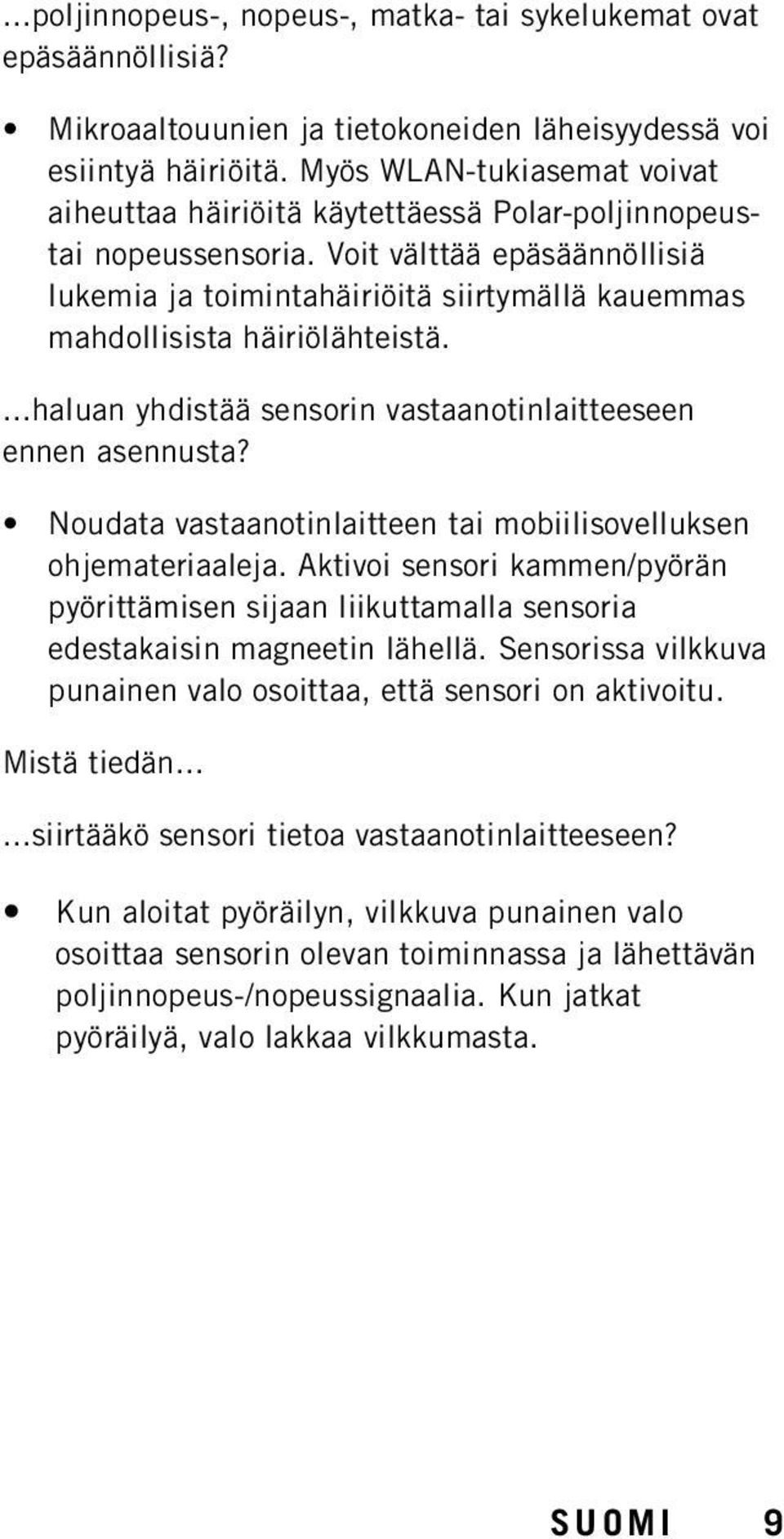 ...poljinnopeus-, nopeus-, matka- tai sykelukemat ovat epäsäännöllisiä?

• Mikroaaltouunien ja tietokoneiden läheisyydessä voi esiintyä häiriöitä. Myös WLAN-tukiasemat voivat aiheuttaa häiriöitä käytettäessä Polar-poljinnopeus- tai nopeussensoria. Voit välttää epäsäännöllisiä lukemia ja toimintahäiriöitä siirtymällä kauemmas mahdollisista häiriölähteistä.

...haluan yhdistää sensorin vastaanotinlaitteeseen ennen asennusta?

• Noudata vastaanotinlaitteen tai mobiilisovelluksen ohjemateriaaleja. Aktivoi sensori kammen/pyörän pyörittämisen sijaan liikuttamalla sensoria edestakaisin magneetin lähellä. Sensorissa vilkkuva punainen valo osoittaa, että sensori on aktivoitu.

Mistä tiedän...

...siirtääkö sensori tietoa vastaanotinlaitteeseen?

• Kun aloitat pyöräilyn, vilkkuva punainen valo osoittaa sensorin olevan toiminnassa ja lähettävän poljinnopeus-/nopeussignaalia. Kun jatkat pyöräilyä, valo lakkaa vilkkumasta.

SUOMI 9